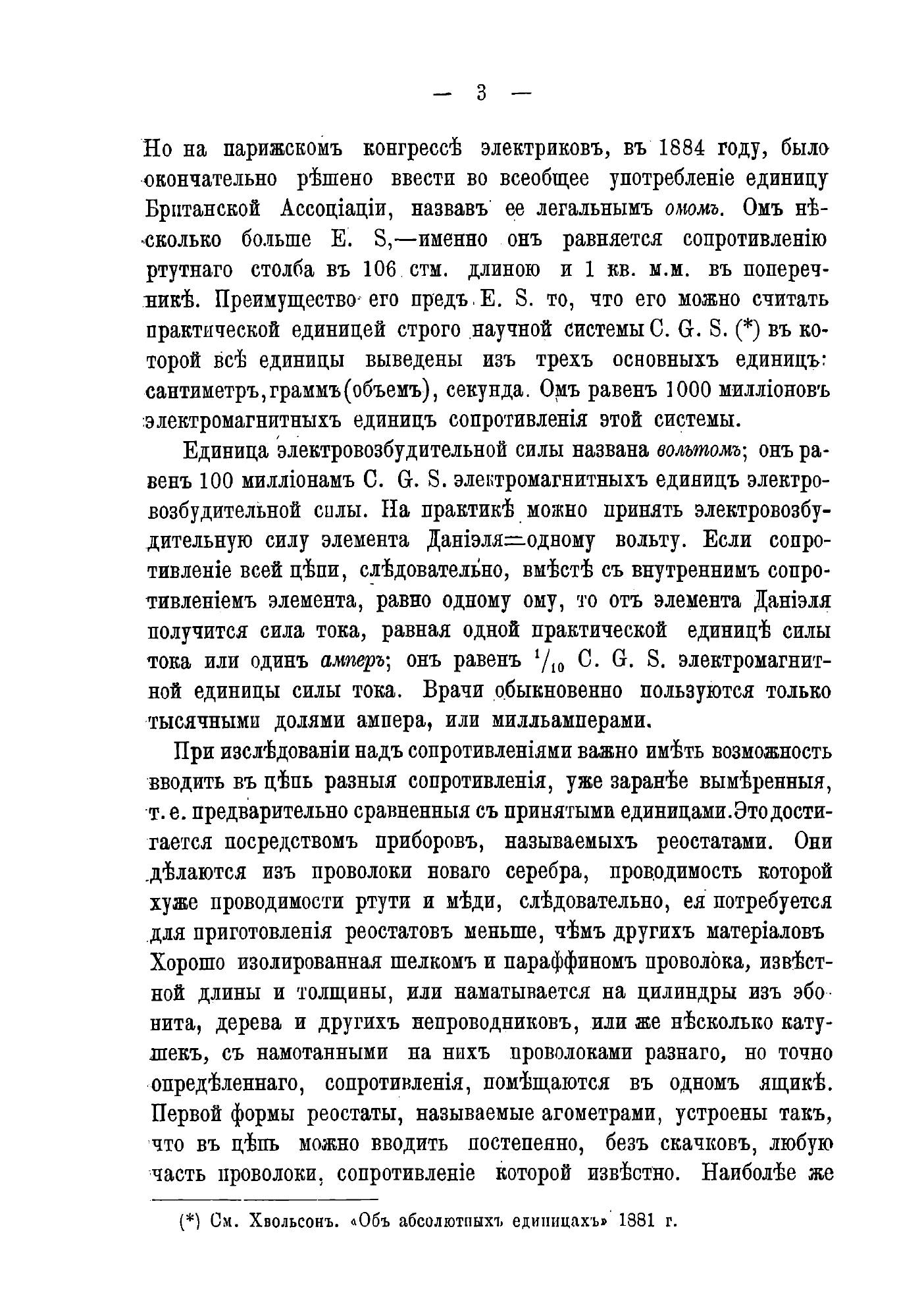 — 3 —

Но на парижскомъ конгрессѣ электриковъ, въ 1884 году, было окончательно рѣшено ввести во всеобщее употребленіе единицу Британской Ассоціаціи, назвавъ ее легальнымъ омомъ. Омъ нѣсколько больше E. S,—именно онъ равняется сопротивленію ртутнаго столба въ 106 стм. длиною и 1 кв. м.м. въ поперечникѣ. Преимущество его предъ E. S. то, что его можно считать практической единицей строго научной системы C. G. S. (*) въ которой всѣ единицы выведены изъ трехъ основныхъ единицъ: сантиметръ, граммъ (объемъ), секунда. Омъ равенъ 1000 милліоновъ электромагнитныхъ единицъ сопротивленія этой системы.

Единица электровозбудительной силы названа вольтомъ; онъ равенъ 100 милліонамъ C. G. S. электромагнитныхъ единицъ электровозбудительной силы. На практикѣ можно принять электровозбудительную силу элемента Даніэля=одному вольту. Если сопротивленіе всей цѣпи, слѣдовательно, вмѣстѣ съ внутреннимъ сопротивленіемъ элемента, равно одному ому, то отъ элемента Даніэля получится сила тока, равная одной практической единицѣ силы тока или одинъ амперъ; онъ равенъ $^1/_{10}$ C. G. S. электромагнитной единицы силы тока. Врачи обыкновенно пользуются только тысячными долями ампера, или милльамперами.

При изслѣдованіи надъ сопротивленіями важно имѣть возможность вводить въ цѣпь разныя сопротивленія, уже заранѣе вымѣренныя, т. е. предварительно сравненныя съ принятыми единицами. Это достигается посредствомъ приборовъ, называемыхъ реостатами. Они дѣлаются изъ проволоки новаго серебра, проводимость которой хуже проводимости ртути и мѣди, слѣдовательно, ея потребуется для приготовленія реостатовъ меньше, чѣмъ другихъ матеріаловъ Хорошо изолированная шелкомъ и параффиномъ проволока, извѣстной длины и толщины, или наматывается на цилиндры изъ эбонита, дерева и другихъ непроводниковъ, или же нѣсколько катушекъ, съ намотанными на нихъ проволоками разнаго, но точно опредѣленнаго, сопротивленія, помѣщаются въ одномъ ящикѣ. Первой формы реостаты, называемые агометрами, устроены такъ, что въ цѣпь можно вводить постепенно, безъ скачковъ, любую часть проволоки, сопротивленіе которой извѣстно. Наиболѣе же

(*) См. Хвольсонъ. «Объ абсолютныхъ единицахъ» 1881 г.